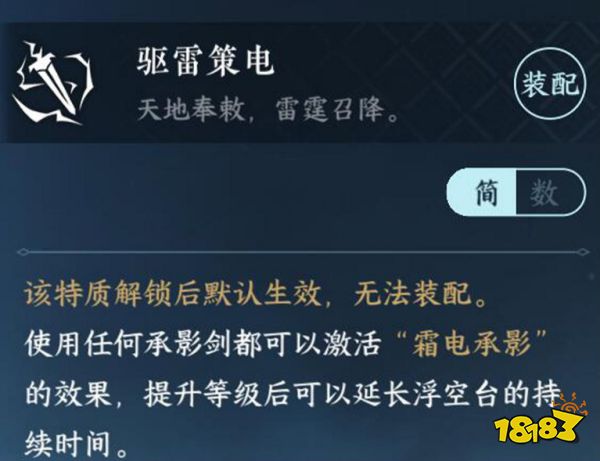 驱雷策电

天地奉敕，雷霆召降。

装配

简 数

该特质解锁后默认生效，无法装配。
使用任何承影剑都可以激活“霜电承影”的效果，提升等级后可以延长浮空台的持续时间。

18183